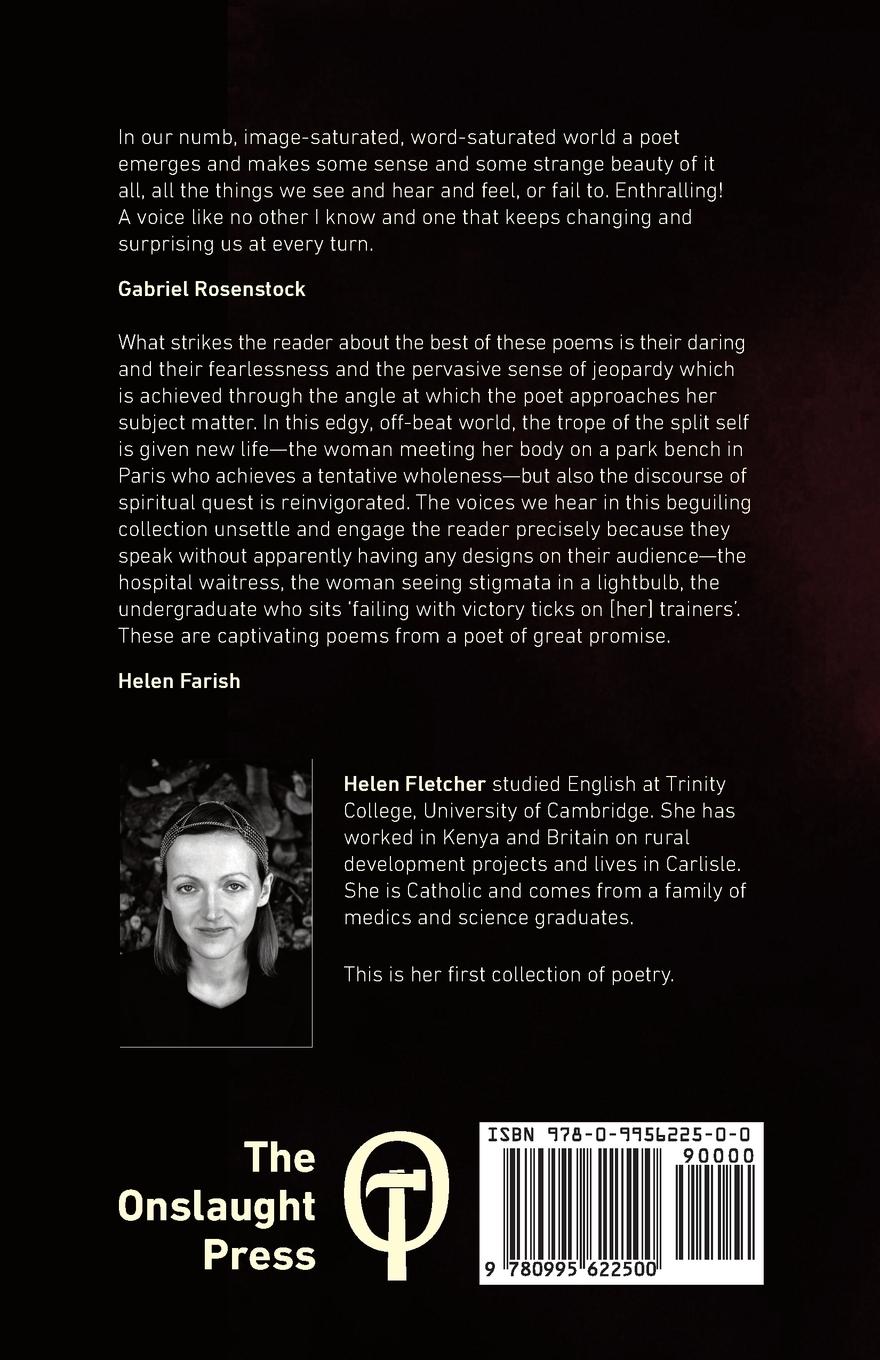 In our numb, image-saturated, word-saturated world a poet emerges and makes some sense and some strange beauty of it all, all the things we see and hear and feel, or fail to. Enthralling! A voice like no other I know and one that keeps changing and surprising us at every turn.

Gabriel Rosenstock

What strikes the reader about the best of these poems is their daring and their fearlessness and the pervasive sense of jeopardy which is achieved through the angle at which the poet approaches her subject matter. In this edgy, off-beat world, the trope of the split self is given new life—the woman meeting her body on a park bench in Paris who achieves a tentative wholeness—but also the discourse of spiritual quest is reinvigorated. The voices we hear in this beguiling collection unsettle and engage the reader precisely because they speak without apparently having any designs on their audience—the hospital waitress, the woman seeing stigmata in a lightbulb, the undergraduate who sits 'failing with victory ticks on [her] trainers'. These are captivating poems from a poet of great promise.

Helen Farish

Helen Fletcher studied English at Trinity College, University of Cambridge. She has worked in Kenya and Britain on rural development projects and lives in Carlisle. She is Catholic and comes from a family of medics and science graduates.

This is her first collection of poetry.

The Onslaught Press

ISBN 978-0-9956225-0-0

90000

9 780995 622500